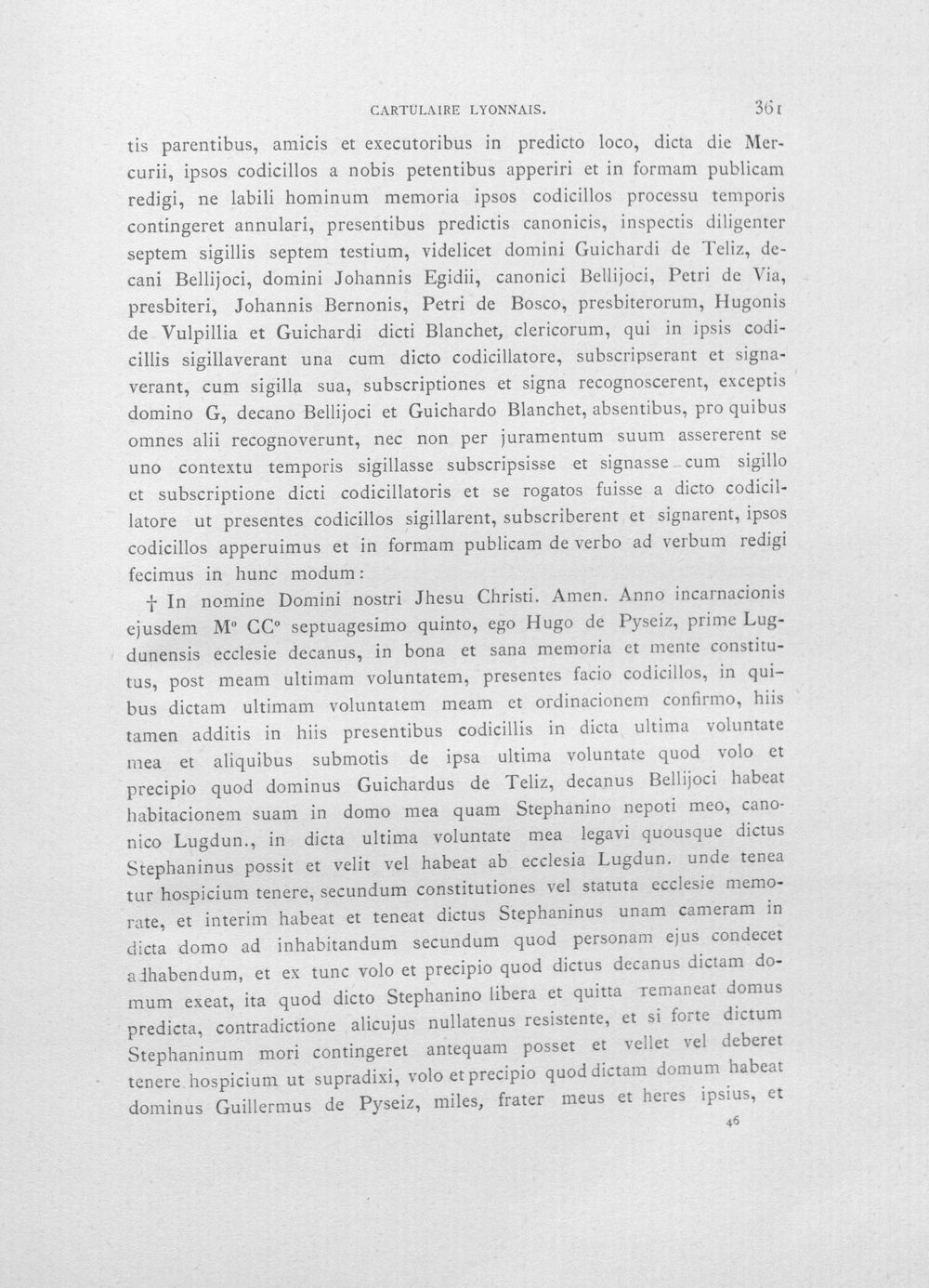 CARTULAIRE LYONNAIS. 361

tis parentibus, amicis et executoribus in predicto loco, dicta die Mercurii, ipsos codicillos a nobis petentibus apperiri et in formam publicam redigi, ne labili hominum memoria ipsos codicillos processu temporis contingeret annulari, presentibus predictis canonicis, inspectis diligenter septem sigillis septem testium, videlicet domini Guichardi de Teliz, decani Bellijoci, domini Johannis Egidii, canonici Bellijoci, Petri de Via, presbiteri, Johannis Bernonis, Petri de Bosco, presbiterorum, Hugonis de Vulpillia et Guichardi dicti Blanchet, clericorum, qui in ipsis codicillis sigillaverant una cum dicto codicillatore, subscripserant et signaverant, cum sigilla sua, subscriptiones et signa recognoscerent, exceptis domino G, decano Bellijoci et Guichardo Blanchet, absentibus, pro quibus omnes alii recognoverunt, nec non per juramentum suum assererent se uno contextu temporis sigillasse subscripsisse et signasse cum sigillo et subscriptione dicti codicillatoris et se rogatos fuisse a dicto codicillatore ut presentes codicillos sigillarent, subscriberent et signarent, ipsos codicillos apperuimus et in formam publicam de verbo ad verbum redigi fecimus in hunc modum:

† In nomine Domini nostri Jhesu Christi. Amen. Anno incarnacionis ejusdem M° CC° septuagesimo quinto, ego Hugo de Pyseiz, prime Lugdunensis ecclesie decanus, in bona et sana memoria et mente constitutus, post meam ultimam voluntatem, presentes facio codicillos, in quibus dictam ultimam voluntatem meam et ordinacionem confirmo, hiis tamen additis in hiis presentibus codicillis in dicta ultima voluntate mea et aliquibus submotis de ipsa ultima voluntate quod volo et precipio quod dominus Guichardus de Teliz, decanus Bellijoci habeat habitacionem suam in domo mea quam Stephanino nepoti meo, canonico Lugdun., in dicta ultima voluntate mea legavi quousque dictus Stephaninus possit et velit vel habeat ab ecclesia Lugdun. unde teneatur hospicium tenere, secundum constitutiones vel statuta ecclesie memorate, et interim habeat et teneat dictus Stephaninus unam cameram in dicta domo ad inhabitandum secundum quod personam ejus condecet adhabendum, et ex tunc volo et precipio quod dictus decanus dictam domum exeat, ita quod dicto Stephanino libera et quitta remaneat domus predicta, contradictione alicujus nullatenus resistente, et si forte dictum Stephaninum mori contingeret antequam posset et vellet vel deberet tenere hospicium ut supradixi, volo et precipio quod dictam domum habeat dominus Guillermus de Pyseiz, miles, frater meus et heres ipsius, et

46